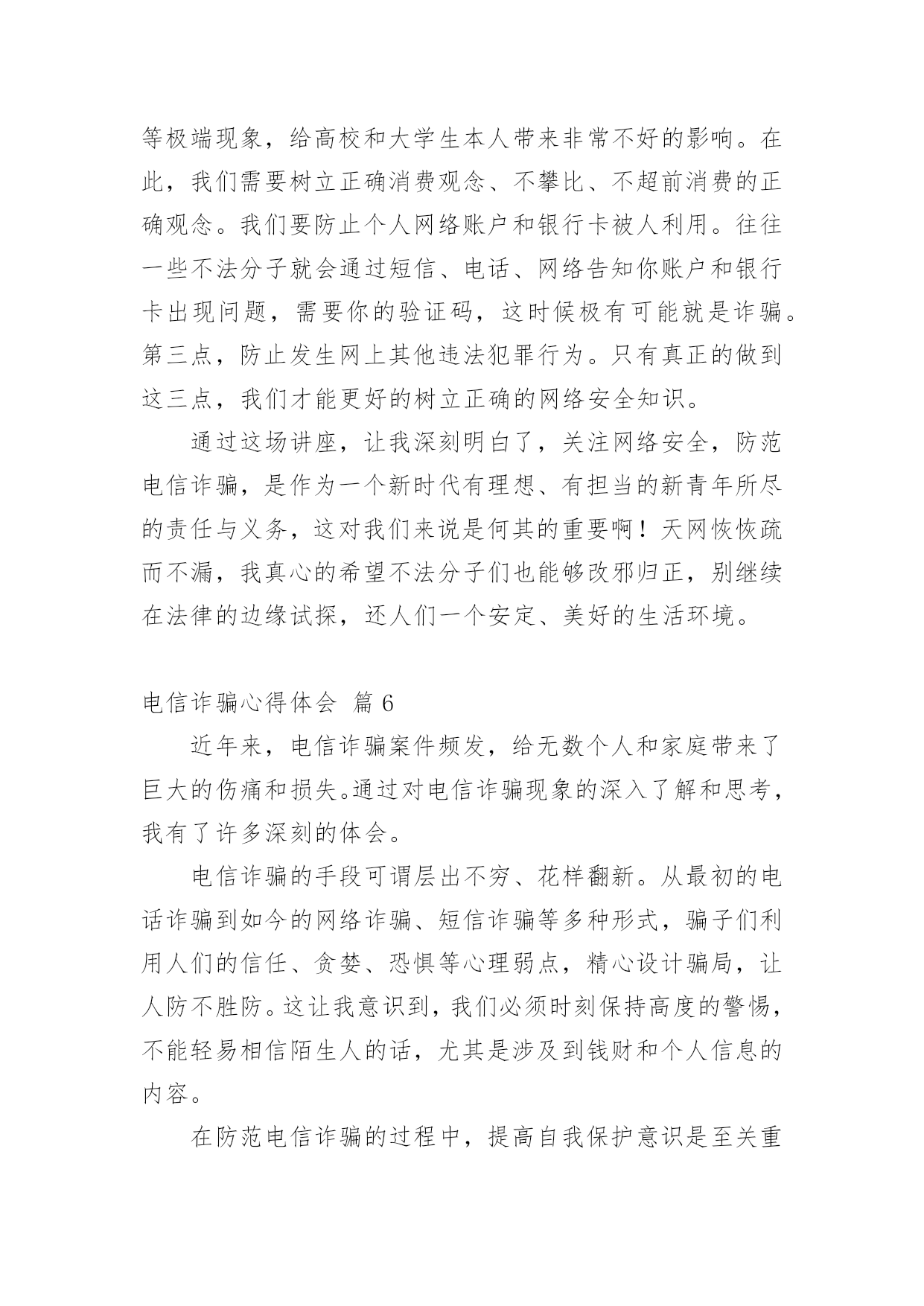 等极端现象，给高校和大学生本人带来非常不好的影响。在此，我们需要树立正确消费观念、不攀比、不超前消费的正确观念。我们要防止个人网络账户和银行卡被人利用。往往一些不法分子就会通过短信、电话、网络告知你账户和银行卡出现问题，需要你的验证码，这时候极有可能就是诈骗。第三点，防止发生网上其他违法犯罪行为。只有真正的做到这三点，我们才能更好的树立正确的网络安全知识。

通过这场讲座，让我深刻明白了，关注网络安全，防范电信诈骗，是作为一个新时代有理想、有担当的新青年所尽的责任与义务，这对我们来说是何其的重要啊！天网恢恢疏而不漏，我真心的希望不法分子们也能够改邪归正，别继续在法律的边缘试探，还人们一个安定、美好的生活环境。

电信诈骗心得体会 篇 6

近年来，电信诈骗案件频发，给无数个人和家庭带来了巨大的伤痛和损失。通过对电信诈骗现象的深入了解和思考，我有了许多深刻的体会。

电信诈骗的手段可谓层出不穷、花样翻新。从最初的电话诈骗到如今的网络诈骗、短信诈骗等多种形式，骗子们利用人们的信任、贪婪、恐惧等心理弱点，精心设计骗局，让人防不胜防。这让我意识到，我们必须时刻保持高度的警惕，不能轻易相信陌生人的话，尤其是涉及到钱财和个人信息的内容。

在防范电信诈骗的过程中，提高自我保护意识是至关重